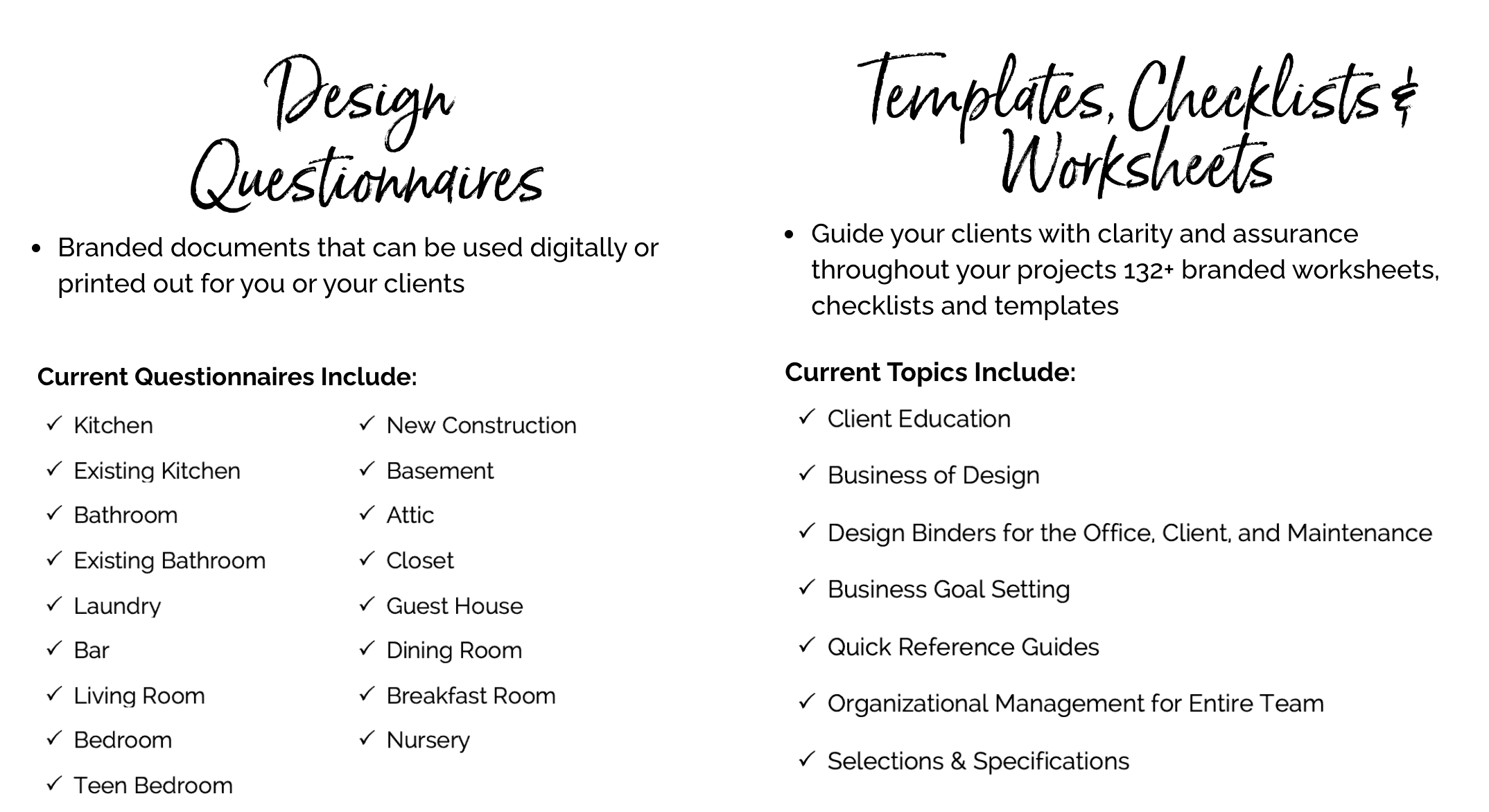 Design Questionnaires

• Branded documents that can be used digitally or printed out for you or your clients

Current Questionnaires Include:

✓ Kitchen
✓ Existing Kitchen
✓ Bathroom
✓ Existing Bathroom
✓ Laundry
✓ Bar
✓ Living Room
✓ Bedroom
✓ Teen Bedroom

✓ New Construction
✓ Basement
✓ Attic
✓ Closet
✓ Guest House
✓ Dining Room
✓ Breakfast Room
✓ Nursery

Templates, Checklists & Worksheets

• Guide your clients with clarity and assurance throughout your projects 132+ branded worksheets, checklists and templates

Current Topics Include:

✓ Client Education
✓ Business of Design
✓ Design Binders for the Office, Client, and Maintenance
✓ Business Goal Setting
✓ Quick Reference Guides
✓ Organizational Management for Entire Team
✓ Selections & Specifications